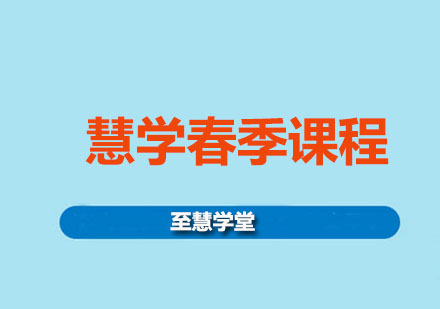 慧学春季课程

至慧学堂